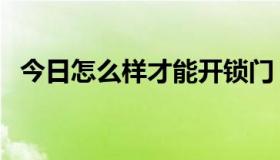 今日怎么样才能开锁门